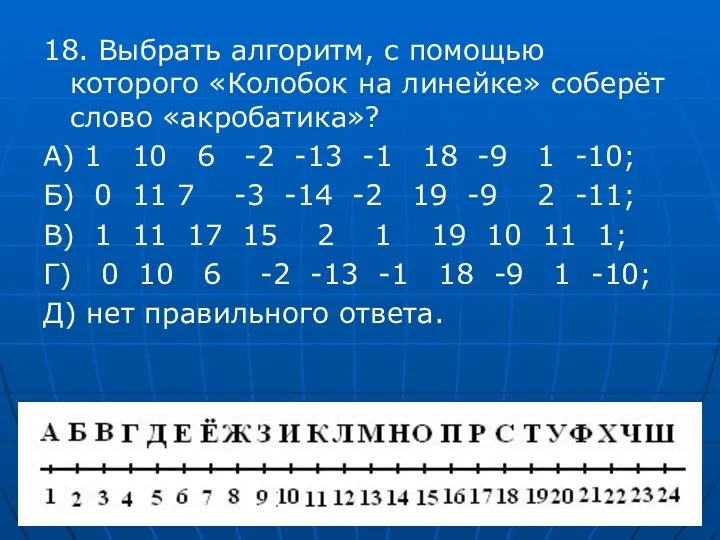 18. Выбрать алгоритм, с помощью которого «Колобок на линейке» соберёт слово «акробатика»?

А) 1 10 6 -2 -13 -1 18 -9 1 -10;

Б) 0 11 7 -3 -14 -2 19 -9 2 -11;

В) 1 11 17 15 2 1 19 10 11 1;

Г) 0 10 6 -2 -13 -1 18 -9 1 -10;

Д) нет правильного ответа.

А Б В Г Д Е Ё Ж З И К Л М Н О П Р С Т У Ф Х Ч Ш

1 2 3 4 5 6 7 8 9 10 11 12 13 14 15 16 17 18 19 20 21 22 23 24